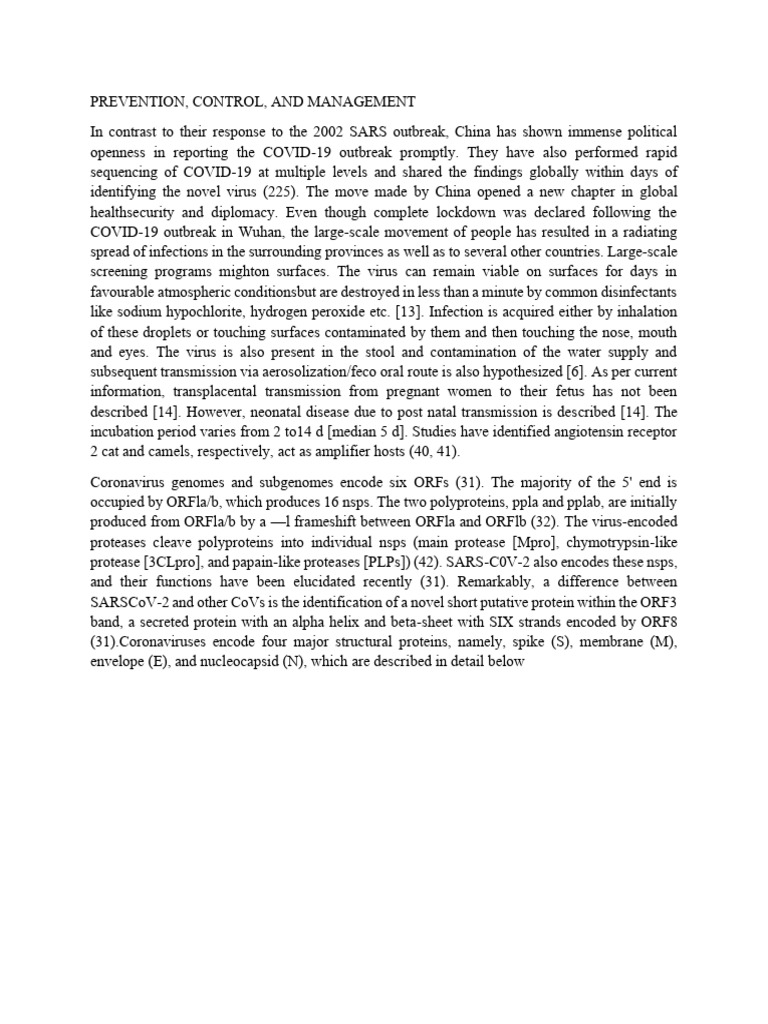 PREVENTION, CONTROL, AND MANAGEMENT

In contrast to their response to the 2002 SARS outbreak, China has shown immense political openness in reporting the COVID-19 outbreak promptly. They have also performed rapid sequencing of COVID-19 at multiple levels and shared the findings globally within days of identifying the novel virus (225). The move made by China opened a new chapter in global healthsecurity and diplomacy. Even though complete lockdown was declared following the COVID-19 outbreak in Wuhan, the large-scale movement of people has resulted in a radiating spread of infections in the surrounding provinces as well as to several other countries. Large-scale screening programs mighton surfaces. The virus can remain viable on surfaces for days in favourable atmospheric conditionsbut are destroyed in less than a minute by common disinfectants like sodium hypochlorite, hydrogen peroxide etc. [13]. Infection is acquired either by inhalation of these droplets or touching surfaces contaminated by them and then touching the nose, mouth and eyes. The virus is also present in the stool and contamination of the water supply and subsequent transmission via aerosolization/feco oral route is also hypothesized [6]. As per current information, transplacental transmission from pregnant women to their fetus has not been described [14]. However, neonatal disease due to post natal transmission is described [14]. The incubation period varies from 2 to14 d [median 5 d]. Studies have identified angiotensin receptor 2 cat and camels, respectively, act as amplifier hosts (40, 41).

Coronavirus genomes and subgenomes encode six ORFs (31). The majority of the 5' end is occupied by ORFla/b, which produces 16 nsps. The two polyproteins, ppla and pplab, are initially produced from ORFla/b by a —l frameshift between ORFla and ORFlb (32). The virus-encoded proteases cleave polyproteins into individual nsps (main protease [Mpro], chymotrypsin-like protease [3CLpro], and papain-like proteases [PLPs]) (42). SARS-C0V-2 also encodes these nsps, and their functions have been elucidated recently (31). Remarkably, a difference between SARSCoV-2 and other CoVs is the identification of a novel short putative protein within the ORF3 band, a secreted protein with an alpha helix and beta-sheet with SIX strands encoded by ORF8 (31).Coronaviruses encode four major structural proteins, namely, spike (S), membrane (M), envelope (E), and nucleocapsid (N), which are described in detail below